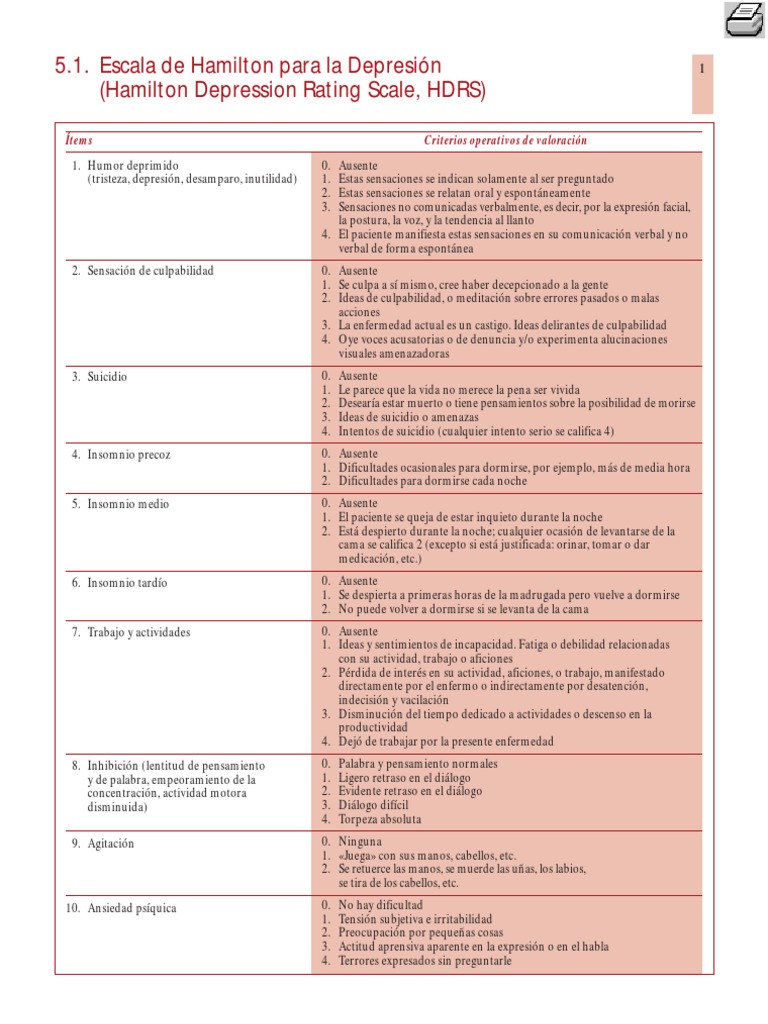 5.1. Escala de Hamilton para la Depresión
(Hamilton Depression Rating Scale, HDRS)

1

| Ítems | Criterios operativos de valoración |
|---|---|
| 1. Humor deprimido (tristeza, depresión, desamparo, inutilidad) | 0. Ausente 1. Estas sensaciones se indican solamente al ser preguntado 2. Estas sensaciones se relatan oral y espontáneamente 3. Sensaciones no comunicadas verbalmente, es decir, por la expresión facial, la postura, la voz, y la tendencia al llanto 4. El paciente manifiesta estas sensaciones en su comunicación verbal y no verbal de forma espontánea |
| 2. Sensación de culpabilidad | 0. Ausente 1. Se culpa a sí mismo, cree haber decepcionado a la gente 2. Ideas de culpabilidad, o meditación sobre errores pasados o malas acciones 3. La enfermedad actual es un castigo. Ideas delirantes de culpabilidad 4. Oye voces acusatorias o de denuncia y/o experimenta alucinaciones visuales amenazadoras |
| 3. Suicidio | 0. Ausente 1. Le parece que la vida no merece la pena ser vivida 2. Desearía estar muerto o tiene pensamientos sobre la posibilidad de morirse 3. Ideas de suicidio o amenazas 4. Intentos de suicidio (cualquier intento serio se califica 4) |
| 4. Insomnio precoz | 0. Ausente 1. Dificultades ocasionales para dormirse, por ejemplo, más de media hora 2. Dificultades para dormirse cada noche |
| 5. Insomnio medio | 0. Ausente 1. El paciente se queja de estar inquieto durante la noche 2. Está despierto durante la noche; cualquier ocasión de levantarse de la cama se califica 2 (excepto si está justificada: orinar, tomar o dar medicación, etc.) |
| 6. Insomnio tardío | 0. Ausente 1. Se despierta a primeras horas de la madrugada pero vuelve a dormirse 2. No puede volver a dormirse si se levanta de la cama |
| 7. Trabajo y actividades | 0. Ausente 1. Ideas y sentimientos de incapacidad. Fatiga o debilidad relacionadas con su actividad, trabajo o aficiones 2. Pérdida de interés en su actividad, aficiones, o trabajo, manifestado directamente por el enfermo o indirectamente por desatención, indecisión y vacilación 3. Disminución del tiempo dedicado a actividades o descenso en la productividad 4. Dejó de trabajar por la presente enfermedad |
| 8. Inhibición (lentitud de pensamiento y de palabra, empeoramiento de la concentración, actividad motora disminuida) | 0. Palabra y pensamiento normales 1. Ligero retraso en el diálogo 2. Evidente retraso en el diálogo 3. Diálogo difícil 4. Torpeza absoluta |
| 9. Agitación | 0. Ninguna 1. «Juega» con sus manos, cabellos, etc. 2. Se retuerce las manos, se muerde las uñas, los labios, se tira de los cabellos, etc. |
| 10. Ansiedad psíquica | 0. No hay dificultad 1. Tensión subjetiva e irritabilidad 2. Preocupación por pequeñas cosas 3. Actitud aprensiva aparente en la expresión o en el habla 4. Terrores expresados sin preguntarle |